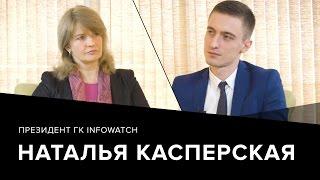 ПРЕЗИДЕНТ ГК INFOWATCH

НАТАЛЬЯ КАСПЕРСКАЯ